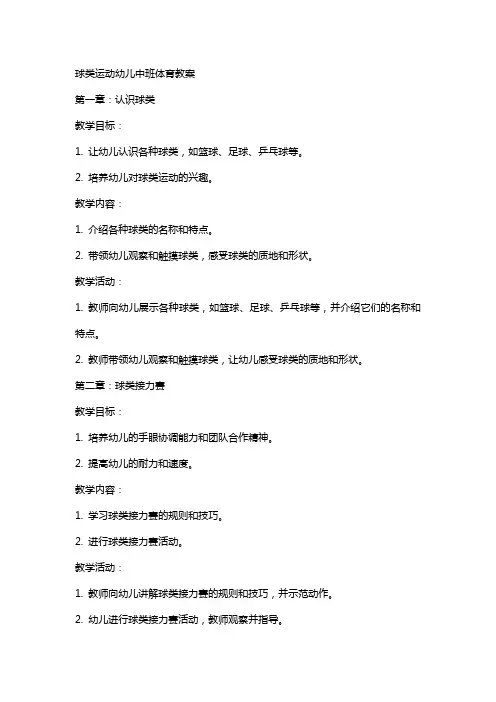 球类运动幼儿中班体育教案

第一章：认识球类

教学目标：

1. 让幼儿认识各种球类，如篮球、足球、乒乓球等。

2. 培养幼儿对球类运动的兴趣。

教学内容：

1. 介绍各种球类的名称和特点。

2. 带领幼儿观察和触摸球类，感受球类的质地和形状。

教学活动：

1. 教师向幼儿展示各种球类，如篮球、足球、乒乓球等，并介绍它们的名称和特点。

2. 教师带领幼儿观察和触摸球类，让幼儿感受球类的质地和形状。

第二章：球类接力赛

教学目标：

1. 培养幼儿的手眼协调能力和团队合作精神。

2. 提高幼儿的耐力和速度。

教学内容：

1. 学习球类接力赛的规则和技巧。

2. 进行球类接力赛活动。

教学活动：

1. 教师向幼儿讲解球类接力赛的规则和技巧，并示范动作。

2. 幼儿进行球类接力赛活动，教师观察并指导。